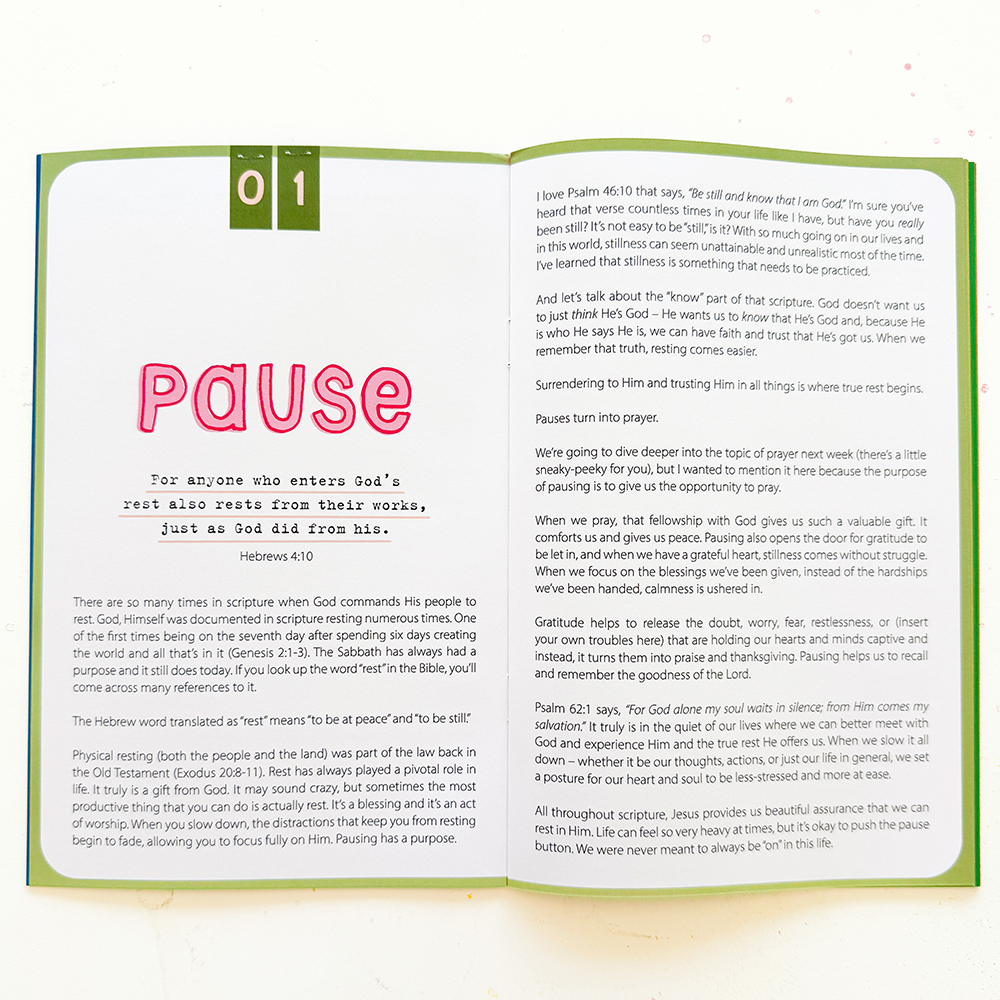 01

Pause

For anyone who enters God's rest also rests from their works, just as God did from his.

Hebrews 4:10

There are so many times in scripture when God commands His people to rest. God, Himself was documented in scripture resting numerous times. One of the first times being on the seventh day after spending six days creating the world and all that's in it (Genesis 2:1-3). The Sabbath has always had a purpose and it still does today. If you look up the word "rest" in the Bible, you'll come across many references to it.

The Hebrew word translated as "rest" means "to be at peace" and "to be still."

Physical resting (both the people and the land) was part of the law back in the Old Testament (Exodus 20:8-11). Rest has always played a pivotal role in life. It truly is a gift from God. It may sound crazy, but sometimes the most productive thing that you can do is actually rest. It's a blessing and it's an act of worship. When you slow down, the distractions that keep you from resting begin to fade, allowing you to focus fully on Him. Pausing has a purpose.

I love Psalm 46:10 that says, "Be still and know that I am God." I'm sure you've heard that verse countless times in your life like I have, but have you really been still? It's not easy to be "still," is it? With so much going on in our lives and in this world, stillness can seem unattainable and unrealistic most of the time. I've learned that stillness is something that needs to be practiced.

And let's talk about the "know" part of that scripture. God doesn't want us to just think He's God – He wants us to know that He's God and, because He is who He says He is, we can have faith and trust that He's got us. When we remember that truth, resting comes easier.

Surrendering to Him and trusting Him in all things is where true rest begins.

Pauses turn into prayer.

We're going to dive deeper into the topic of prayer next week (there's a little sneaky-peeky for you), but I wanted to mention it here because the purpose of pausing is to give us the opportunity to pray.

When we pray, that fellowship with God gives us such a valuable gift. It comforts us and gives us peace. Pausing also opens the door for gratitude to be let in, and when we have a grateful heart, stillness comes without struggle. When we focus on the blessings we've been given, instead of the hardships we've been handed, calmness is ushered in.

Gratitude helps to release the doubt, worry, fear, restlessness, or (insert your own troubles here) that are holding our hearts and minds captive and instead, it turns them into praise and thanksgiving. Pausing helps us to recall and remember the goodness of the Lord.

Psalm 62:1 says, "For God alone my soul waits in silence; from Him comes my salvation." It truly is in the quiet of our lives where we can better meet with God and experience Him and the true rest He offers us. When we slow it all down – whether it be our thoughts, actions, or just our life in general, we set a posture for our heart and soul to be less-stressed and more at ease.

All throughout scripture, Jesus provides us beautiful assurance that we can rest in Him. Life can feel so very heavy at times, but it's okay to push the pause button. We were never meant to always be "on" in this life.